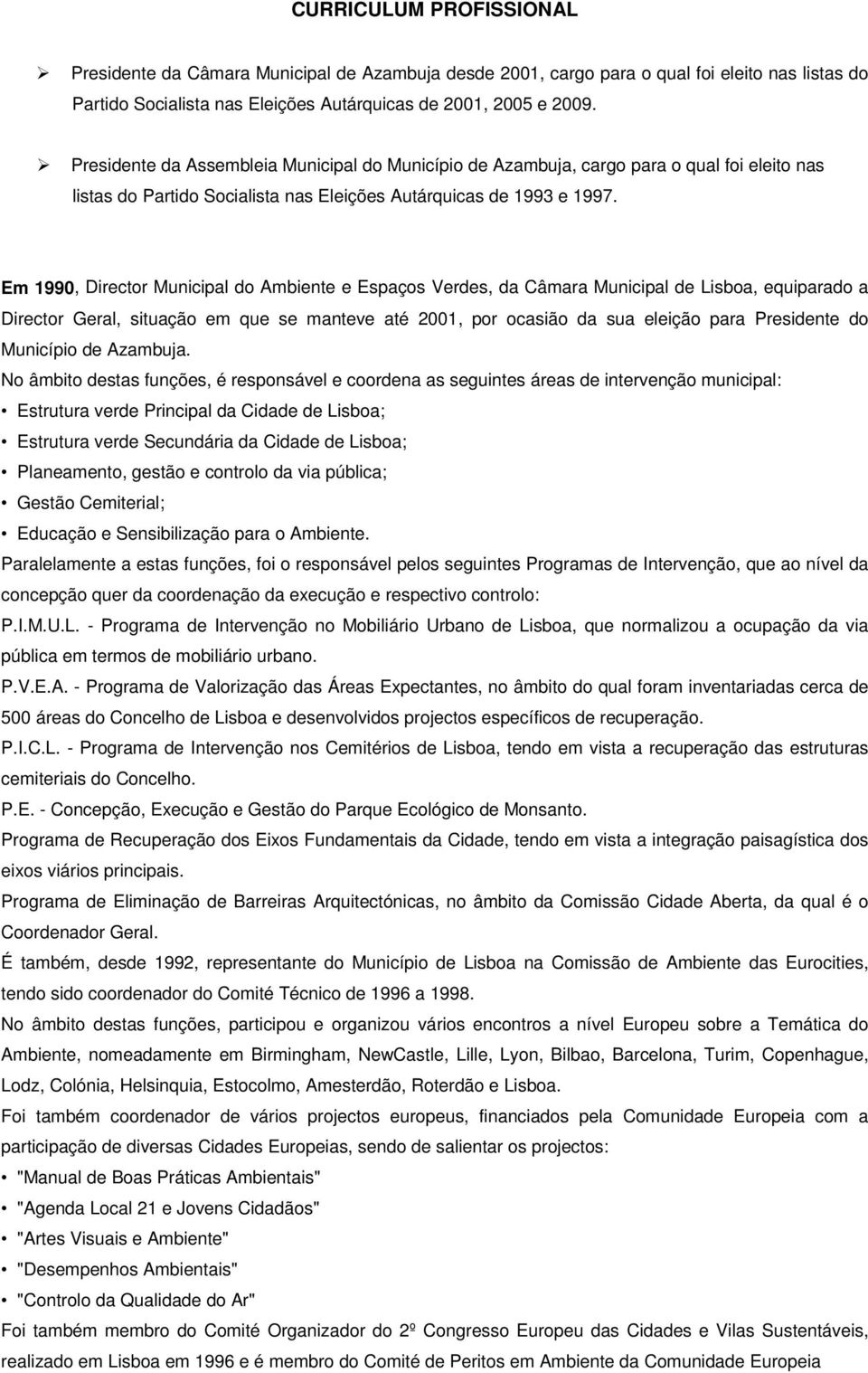 CURRICULUM PROFISSIONAL

➢ Presidente da Câmara Municipal de Azambuja desde 2001, cargo para o qual foi eleito nas listas do Partido Socialista nas Eleições Autárquicas de 2001, 2005 e 2009.

➢ Presidente da Assembleia Municipal do Município de Azambuja, cargo para o qual foi eleito nas listas do Partido Socialista nas Eleições Autárquicas de 1993 e 1997.

Em 1990, Director Municipal do Ambiente e Espaços Verdes, da Câmara Municipal de Lisboa, equiparado a Director Geral, situação em que se manteve até 2001, por ocasião da sua eleição para Presidente do Município de Azambuja.

No âmbito destas funções, é responsável e coordena as seguintes áreas de intervenção municipal:
• Estrutura verde Principal da Cidade de Lisboa;
• Estrutura verde Secundária da Cidade de Lisboa;
• Planeamento, gestão e controlo da via pública;
• Gestão Cemiterial;
• Educação e Sensibilização para o Ambiente.

Paralelamente a estas funções, foi o responsável pelos seguintes Programas de Intervenção, que ao nível da concepção quer da coordenação da execução e respectivo controlo:

P.I.M.U.L. - Programa de Intervenção no Mobiliário Urbano de Lisboa, que normalizou a ocupação da via pública em termos de mobiliário urbano.

P.V.E.A. - Programa de Valorização das Áreas Expectantes, no âmbito do qual foram inventariadas cerca de 500 áreas do Concelho de Lisboa e desenvolvidos projectos específicos de recuperação.

P.I.C.L. - Programa de Intervenção nos Cemitérios de Lisboa, tendo em vista a recuperação das estruturas cemiteriais do Concelho.

P.E. - Concepção, Execução e Gestão do Parque Ecológico de Monsanto.

Programa de Recuperação dos Eixos Fundamentais da Cidade, tendo em vista a integração paisagística dos eixos viários principais.

Programa de Eliminação de Barreiras Arquitectónicas, no âmbito da Comissão Cidade Aberta, da qual é o Coordenador Geral.

É também, desde 1992, representante do Município de Lisboa na Comissão de Ambiente das Eurocities, tendo sido coordenador do Comité Técnico de 1996 a 1998.

No âmbito destas funções, participou e organizou vários encontros a nível Europeu sobre a Temática do Ambiente, nomeadamente em Birmingham, NewCastle, Lille, Lyon, Bilbao, Barcelona, Turim, Copenhague, Lodz, Colónia, Helsinquia, Estocolmo, Amesterdão, Roterdão e Lisboa.

Foi também coordenador de vários projectos europeus, financiados pela Comunidade Europeia com a participação de diversas Cidades Europeias, sendo de salientar os projectos:
• "Manual de Boas Práticas Ambientais"
• "Agenda Local 21 e Jovens Cidadãos"
• "Artes Visuais e Ambiente"
• "Desempenhos Ambientais"
• "Controlo da Qualidade do Ar"

Foi também membro do Comité Organizador do 2º Congresso Europeu das Cidades e Vilas Sustentáveis, realizado em Lisboa em 1996 e é membro do Comité de Peritos em Ambiente da Comunidade Europeia